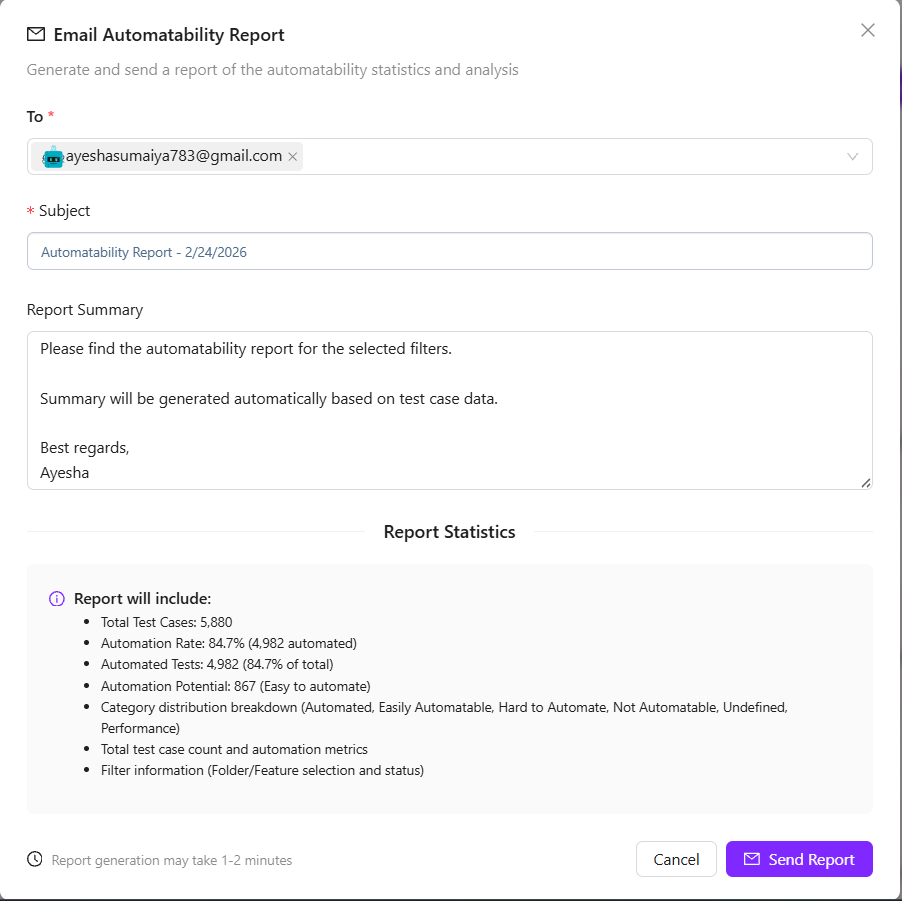 Email Automatability Report

Generate and send a report of the automatability statistics and analysis

To *

ayeshasumaiya783@gmail.com ×

* Subject

Automatability Report - 2/24/2026

Report Summary

Please find the automatability report for the selected filters.

Summary will be generated automatically based on test case data.

Best regards,
Ayesha

Report Statistics

Report will include:

- Total Test Cases: 5,880
- Automation Rate: 84.7% (4,982 automated)
- Automated Tests: 4,982 (84.7% of total)
- Automation Potential: 867 (Easy to automate)
- Category distribution breakdown (Automated, Easily Automatable, Hard to Automate, Not Automatable, Undefined, Performance)
- Total test case count and automation metrics
- Filter information (Folder/Feature selection and status)

Report generation may take 1-2 minutes

Cancel

Send Report